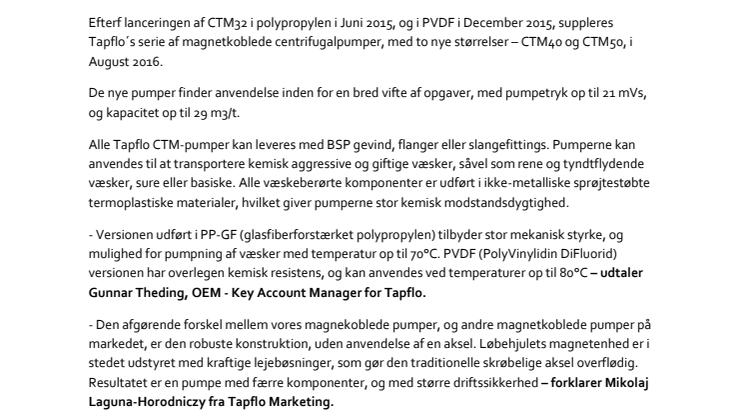 Efterf lanceringen af CTM32 i polypropylen i Juni 2015, og i PVDF i December 2015, suppleres Tapflo´s serie af magnetkoblede centrifugalpumper, med to nye størrelser – CTM40 og CTM50, i August 2016.

De nye pumper finder anvendelse inden for en bred vifte af opgaver, med pumpetryk op til 21 mVs, og kapacitet op til 29 m3/t.

Alle Tapflo CTM-pumper kan leveres med BSP gevind, flanger eller slangefittings. Pumperne kan anvendes til at transportere kemisk aggressive og giftige væsker, såvel som rene og tyndtflydende væsker, sure eller basiske. Alle væskeberørte komponenter er udført i ikke-metalliske sprøjtestøbte termoplastiske materialer, hvilket giver pumperne stor kemisk modstandsdygtighed.

- Versionen udført i PP-GF (glasfiberforstærket polypropylen) tilbyder stor mekanisk styrke, og mulighed for pumpning af væsker med temperatur op til 70°C. PVDF (PolyVinylidin DiFluorid) versionen har overlegen kemisk resistens, og kan anvendes ved temperaturer op til 80°C – udtaler Gunnar Theding, OEM - Key Account Manager for Tapflo.

- Den afgørende forskel mellem vores magnekoblede pumper, og andre magnetkoblede pumper på markedet, er den robuste konstruktion, uden anvendelse af en aksel. Løbehjulets magnetenhed er i stedet udstyret med kraftige lejebøsninger, som gør den traditionelle skrøbelige aksel overflødig. Resultatet er en pumpe med færre komponenter, og med større driftssikkerhed – forklarer Mikolaj Laguna-Horodniczy fra Tapflo Marketing.